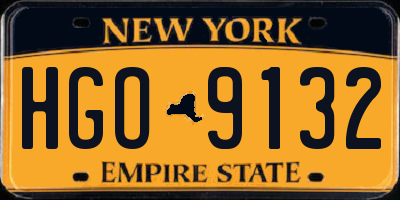 NEW YORK

HGO 9132

EMPIRE STATE